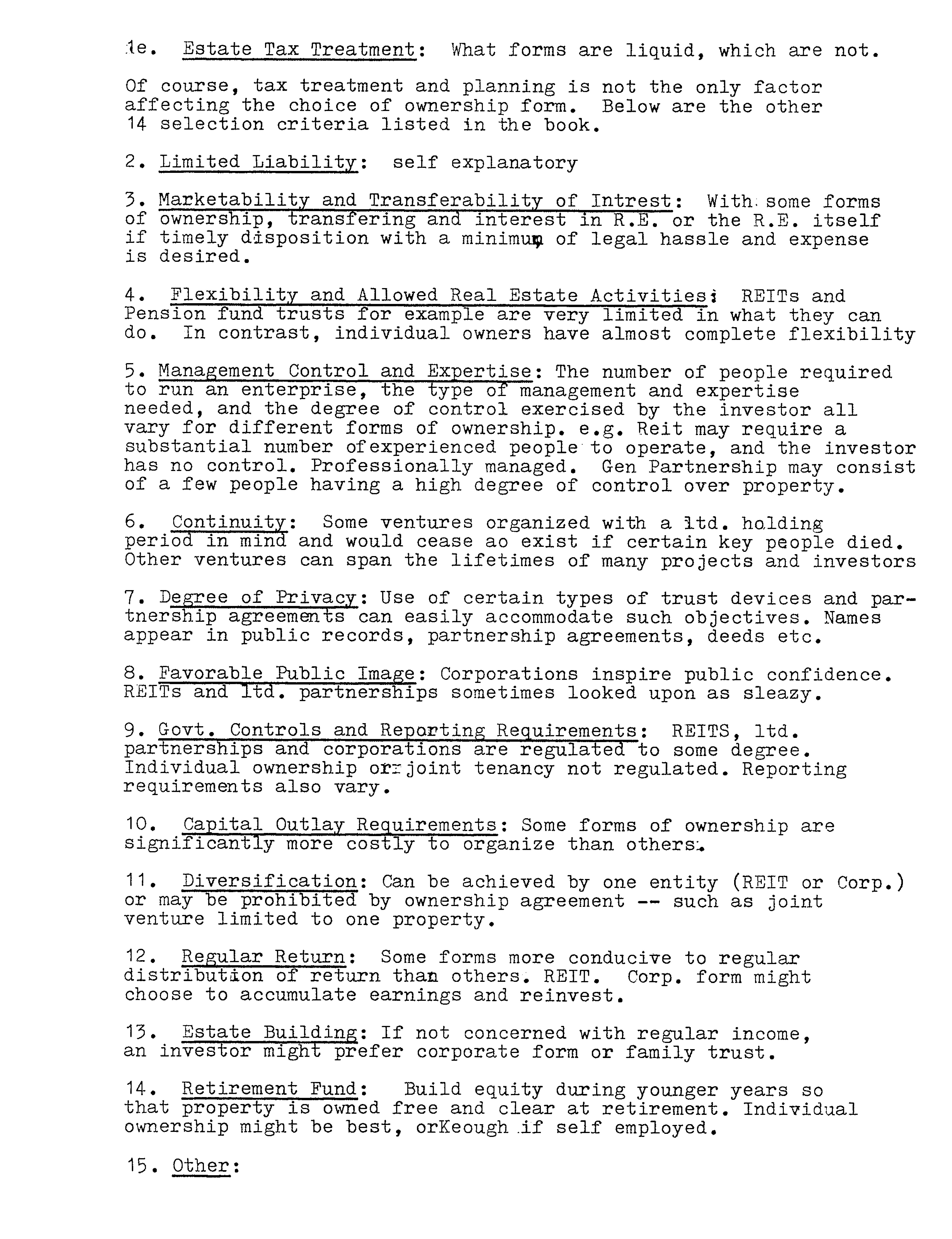 1e. Estate Tax Treatment: What forms are liquid, which are not.

Of course, tax treatment and planning is not the only factor affecting the choice of ownership form. Below are the other 14 selection criteria listed in the book.

2. Limited Liability: self explanatory

3. Marketability and Transferability of Intrest: With some forms of ownership, transfering and interest in R.E. or the R.E. itself if timely disposition with a minimum of legal hassle and expense is desired.

4. Flexibility and Allowed Real Estate Activities: REITs and Pension fund trusts for example are very limited in what they can do. In contrast, individual owners have almost complete flexibility

5. Management Control and Expertise: The number of people required to run an enterprise, the type of management and expertise needed, and the degree of control exercised by the investor all vary for different forms of ownership. e.g. Reit may require a substantial number ofexperienced people to operate, and the investor has no control. Professionally managed. Gen Partnership may consist of a few people having a high degree of control over property.

6. Continuity: Some ventures organized with a ltd. holding period in mind and would cease ao exist if certain key people died. Other ventures can span the lifetimes of many projects and investors

7. Degree of Privacy: Use of certain types of trust devices and partnership agreements can easily accommodate such objectives. Names appear in public records, partnership agreements, deeds etc.

8. Favorable Public Image: Corporations inspire public confidence. REITs and ltd. partnerships sometimes looked upon as sleazy.

9. Govt. Controls and Reporting Requirements: REITS, ltd. partnerships and corporations are regulated to some degree. Individual ownership or joint tenancy not regulated. Reporting requirements also vary.

10. Capital Outlay Requirements: Some forms of ownership are significantly more costly to organize than others.

11. Diversification: Can be achieved by one entity (REIT or Corp.) or may be prohibited by ownership agreement -- such as joint venture limited to one property.

12. Regular Return: Some forms more conducive to regular distribution of return than others. REIT. Corp. form might choose to accumulate earnings and reinvest.

13. Estate Building: If not concerned with regular income, an investor might prefer corporate form or family trust.

14. Retirement Fund: Build equity during younger years so that property is owned free and clear at retirement. Individual ownership might be best, orKeough if self employed.

15. Other: